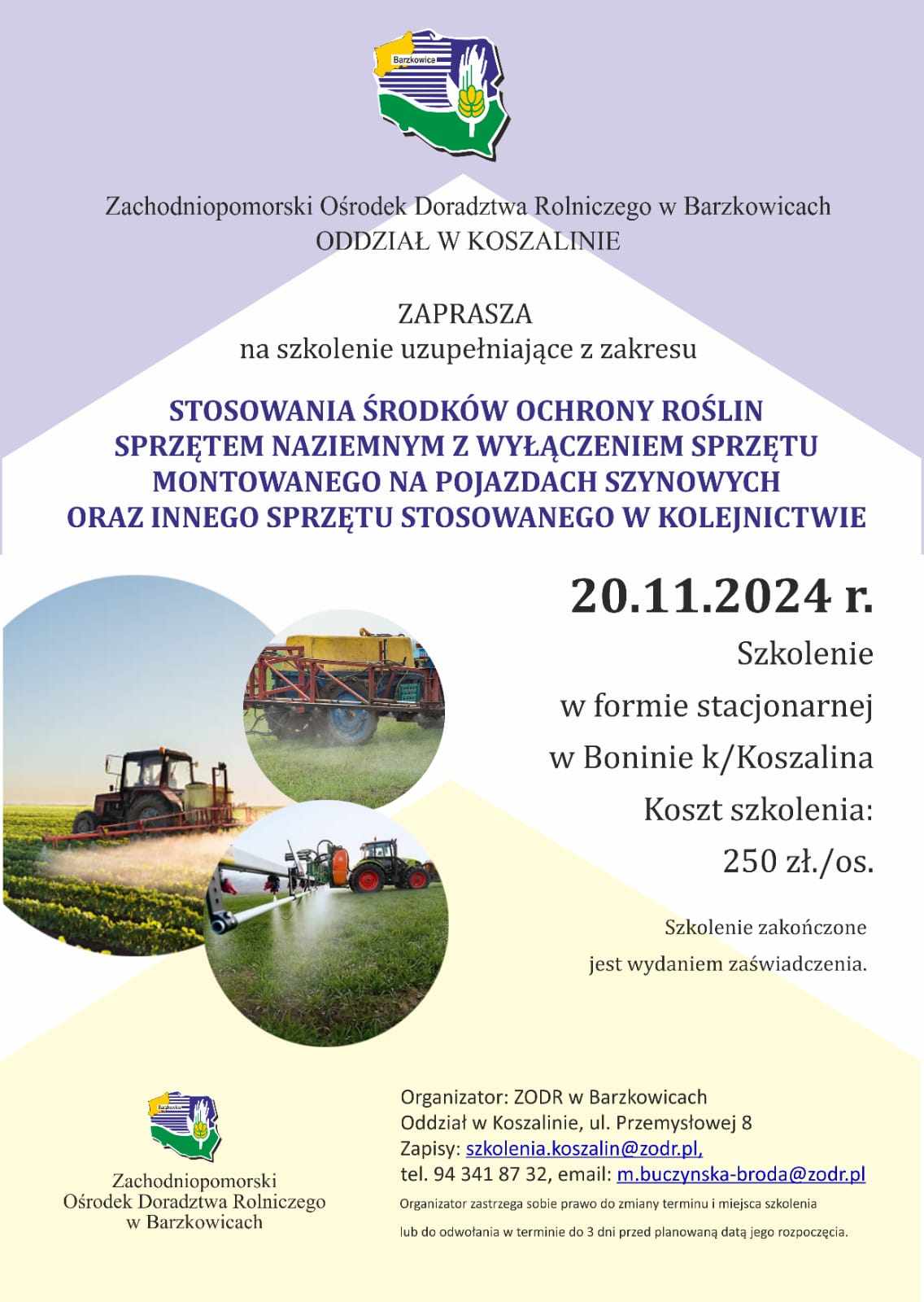 Barzkowice

Zachodniopomorski Ośrodek Doradztwa Rolniczego w Barzkowicach
ODDZIAŁ W KOSZALINIE

ZAPRASZA
na szkolenie uzupełniające z zakresu

STOSOWANIA ŚRODKÓW OCHRONY ROŚLIN SPRZĘTEM NAZIEMNYM Z WYŁĄCZENIEM SPRZĘTU MONTOWANEGO NA POJAZDACH SZYNOWYCH ORAZ INNEGO SPRZĘTU STOSOWANEGO W KOLEJNICTWIE

20.11.2024 r.

Szkolenie
w formie stacjonarnej
w Boninie k/Koszalina
Koszt szkolenia:
250 zł./os.

Szkolenie zakończone
jest wydaniem zaświadczenia.

Barzkowice

Zachodniopomorski
Ośrodek Doradztwa Rolniczego
w Barzkowicach

Organizator: ZODR w Barzkowicach
Oddział w Koszalinie, ul. Przemysłowej 8
Zapisy: szkolenia.koszalin@zodr.pl,
tel. 94 341 87 32, email: m.buczynska-broda@zodr.pl
Organizator zastrzega sobie prawo do zmiany terminu i miejsca szkolenia
lub do odwołania w terminie do 3 dni przed planowaną datą jego rozpoczęcia.